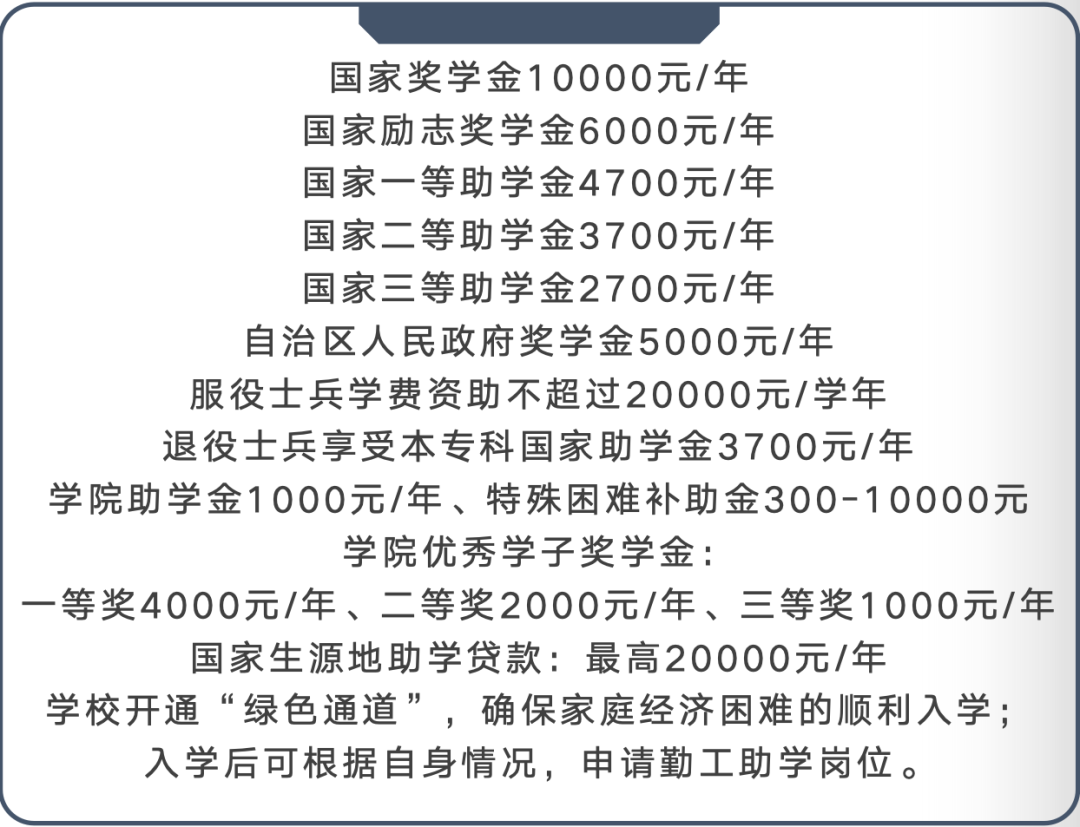 国家奖学金10000元/年
国家励志奖学金6000元/年
国家一等助学金4700元/年
国家二等助学金3700元/年
国家三等助学金2700元/年
自治区人民政府奖学金5000元/年
服役士兵学费资助不超过20000元/学年
退役士兵享受本专科国家助学金3700元/年
学院助学金1000元/年、特殊困难补助金300-10000元
学院优秀学子奖学金:
一等奖4000元/年、二等奖2000元/年、三等奖1000元/年
国家生源地助学贷款：最高20000元/年
学校开通“绿色通道”，确保家庭经济困难的顺利入学；
入学后可根据自身情况，申请勤工助学岗位。